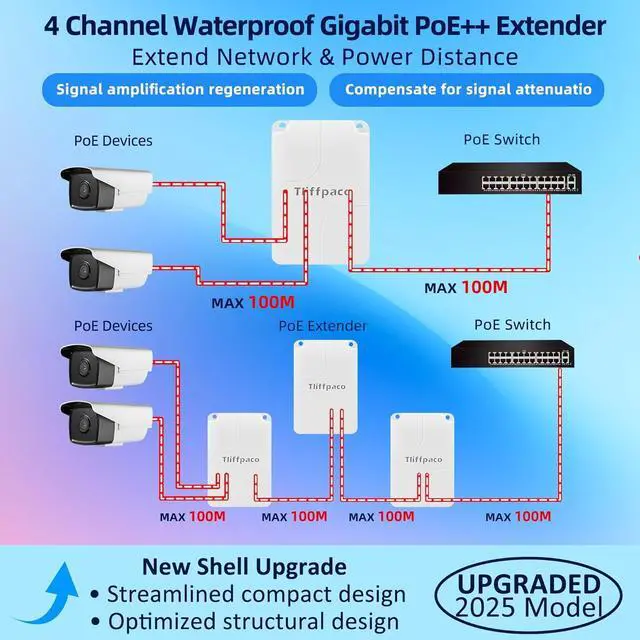 4 Channel Waterproof Gigabit PoE++ Extender
Extend Network & Power Distance

Signal amplification regeneration

Compensate for signal attenuatio

PoE Devices

Tliffpaco

PoE Switch

MAX 100M

MAX 100M

PoE Devices

PoE Extender

PoE Switch

Tliffpaco

Tliffpaco

Tliffpaco

MAX 100M

MAX 100M

MAX 100M

MAX 100M

New Shell Upgrade
• Streamlined compact design
• Optimized structural design

UPGRADED
2025 Model